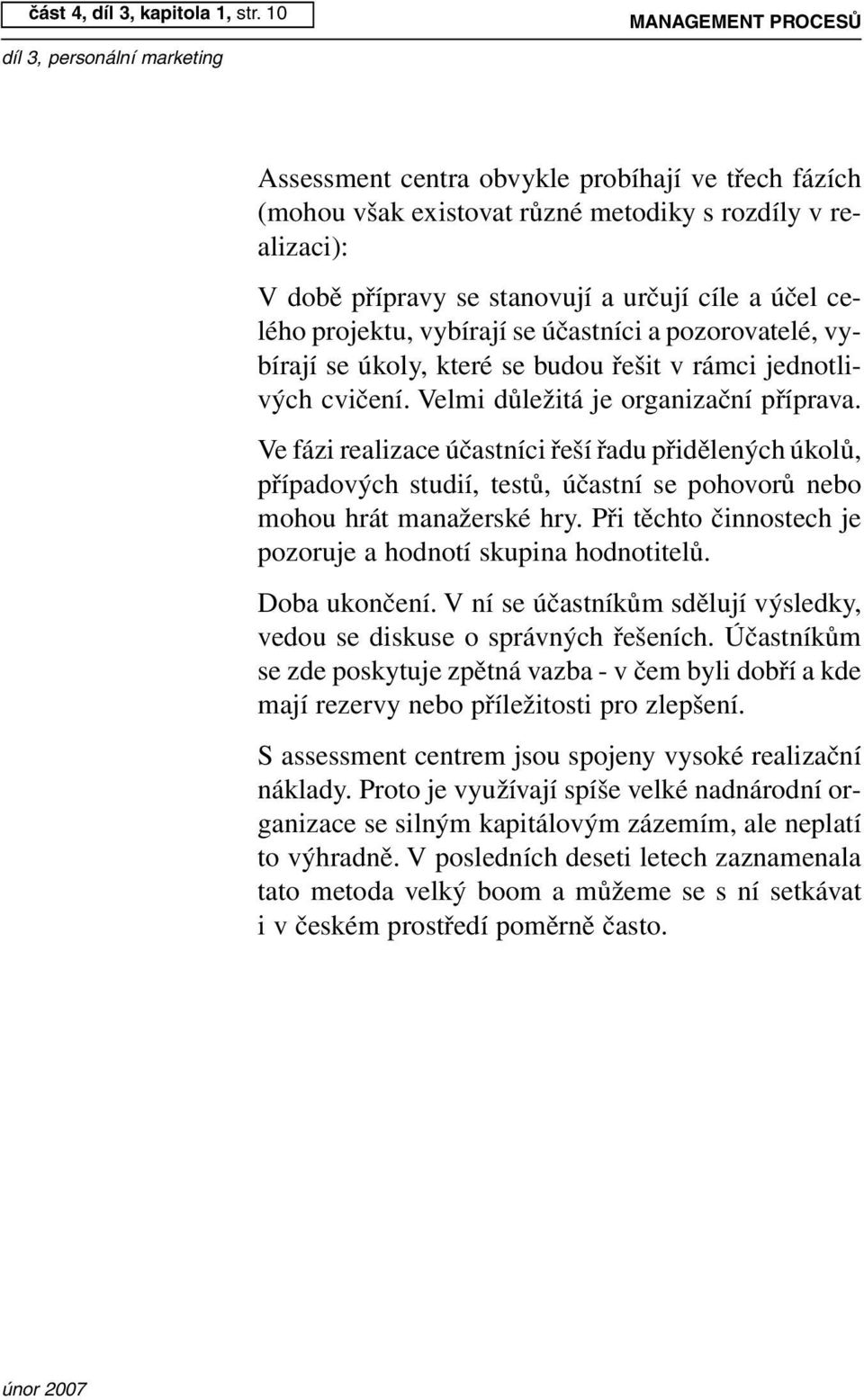 část 4, díl 3, kapitola 1, str. 10

MANAGEMENT PROCESŮ

díl 3, personální marketing

Assessment centra obvykle probíhají ve třech fázích (mohou však existovat různé metodiky s rozdíly v realizaci):

V době přípravy se stanovují a určují cíle a účel celého projektu, vybírají se účastníci a pozorovatelé, vybírají se úkoly, které se budou řešit v rámci jednotlivých cvičení. Velmi důležitá je organizační příprava.

Ve fázi realizace účastníci řeší řadu přidělených úkolů, případových studií, testů, účastní se pohovorů nebo mohou hrát manažerské hry. Při těchto činnostech je pozoruje a hodnotí skupina hodnotitelů.

Doba ukončení. V ní se účastníkům sdělují výsledky, vedou se diskuse o správných řešeních. Účastníkům se zde poskytuje zpětná vazba - v čem byli dobří a kde mají rezervy nebo příležitosti pro zlepšení.

S assessment centrem jsou spojeny vysoké realizační náklady. Proto je využívají spíše velké nadnárodní organizace se silným kapitálovým zázemím, ale neplatí to výhradně. V posledních deseti letech zaznamenala tato metoda velký boom a můžeme se s ní setkávat i v českém prostředí poměrně často.

únor 2007